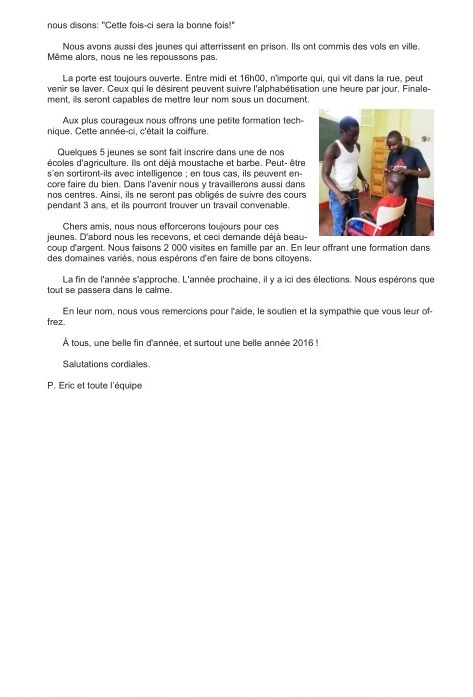 nous disons: "Cette fois-ci sera la bonne fois!"

Nous avons aussi des jeunes qui atterrissent en prison. Ils ont commis des vols en ville. Même alors, nous ne les repoussons pas.

La porte est toujours ouverte. Entre midi et 16h00, n'importe qui, qui vit dans la rue, peut venir se laver. Ceux qui le désirent peuvent suivre l'alphabétisation une heure par jour. Finalement, ils seront capables de mettre leur nom sous un document.

Aux plus courageux nous offrons une petite formation technique. Cette année-ci, c'était la coiffure.

Quelques 5 jeunes se sont fait inscrire dans une de nos écoles d'agriculture. Ils ont déjà moustache et barbe. Peut- être s'en sortiront-ils avec intelligence ; en tous cas, ils peuvent encore faire du bien. Dans l'avenir nous y travaillerons aussi dans nos centres. Ainsi, ils ne seront pas obligés de suivre des cours pendant 3 ans, et ils pourront trouver un travail convenable.

Chers amis, nous nous efforcerons toujours pour ces jeunes. D'abord nous les recevons, et ceci demande déjà beaucoup d'argent. Nous faisons 2 000 visites en famille par an. En leur offrant une formation dans des domaines variés, nous espérons d'en faire de bons citoyens.

La fin de l'année s'approche. L'année prochaine, il y a ici des élections. Nous espérons que tout se passera dans le calme.

En leur nom, nous vous remercions pour l'aide, le soutien et la sympathie que vous leur offrez.

À tous, une belle fin d'année, et surtout une belle année 2016 !

Salutations cordiales.

P. Eric et toute l'équipe